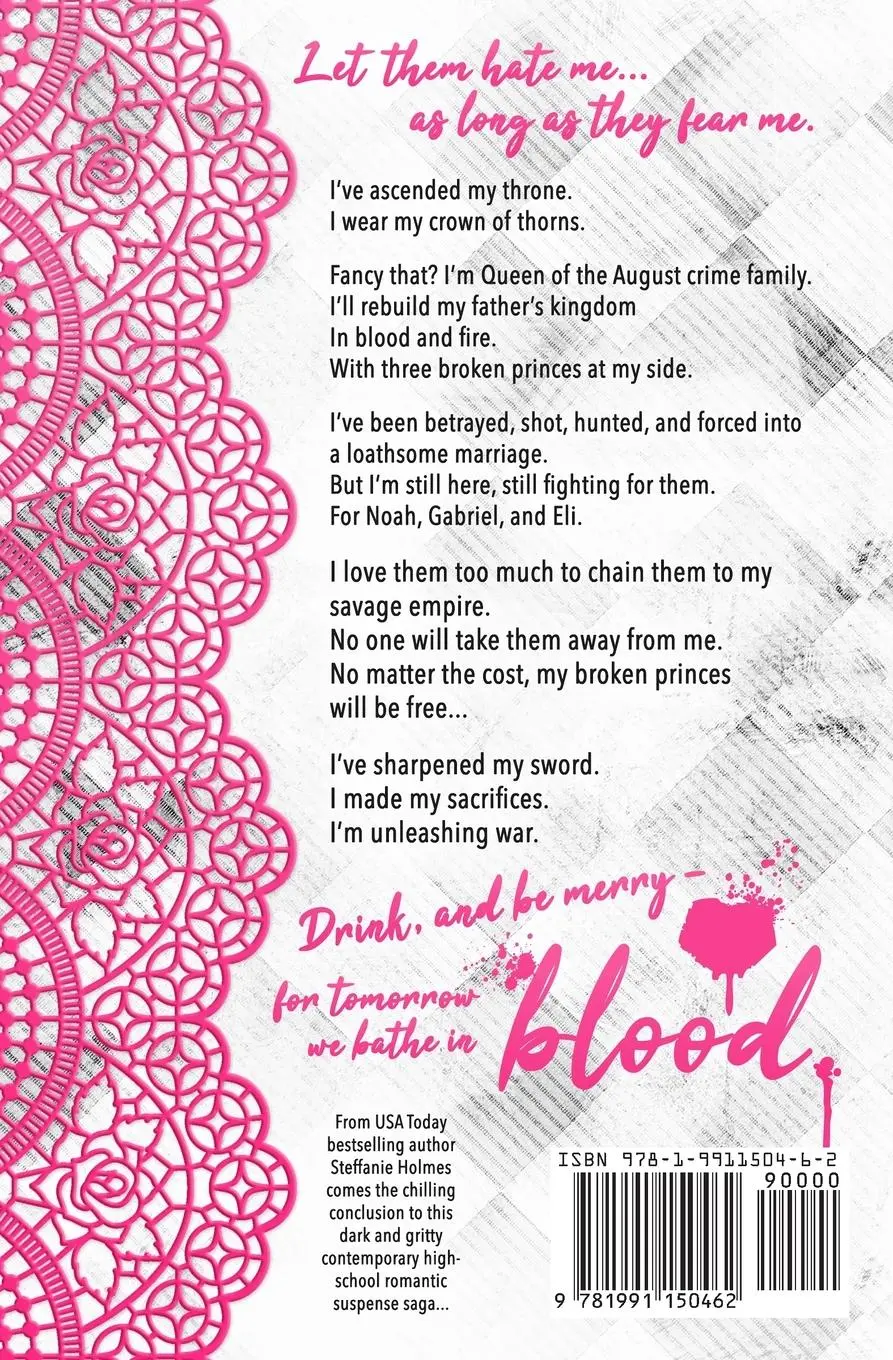 Let them hate me...
as long as they fear me.

I've ascended my throne.
I wear my crown of thorns.

Fancy that? I'm Queen of the August crime family.
I'll rebuild my father's kingdom
In blood and fire.
With three broken princes at my side.

I've been betrayed, shot, hunted, and forced into a loathsome marriage.
But I'm still here, still fighting for them.
For Noah, Gabriel, and Eli.

I love them too much to chain them to my savage empire.
No one will take them away from me.
No matter the cost, my broken princes will be free...

I've sharpened my sword.
I made my sacrifices.
I'm unleashing war.

Drink, and be merry -
for tomorrow we bathe in blood.

From USA Today bestselling author Steffanie Holmes comes the chilling conclusion to this dark and gritty contemporary high-school romantic suspense saga...

ISBN 978-1-9911504-6-2
90000
9 781991 150462